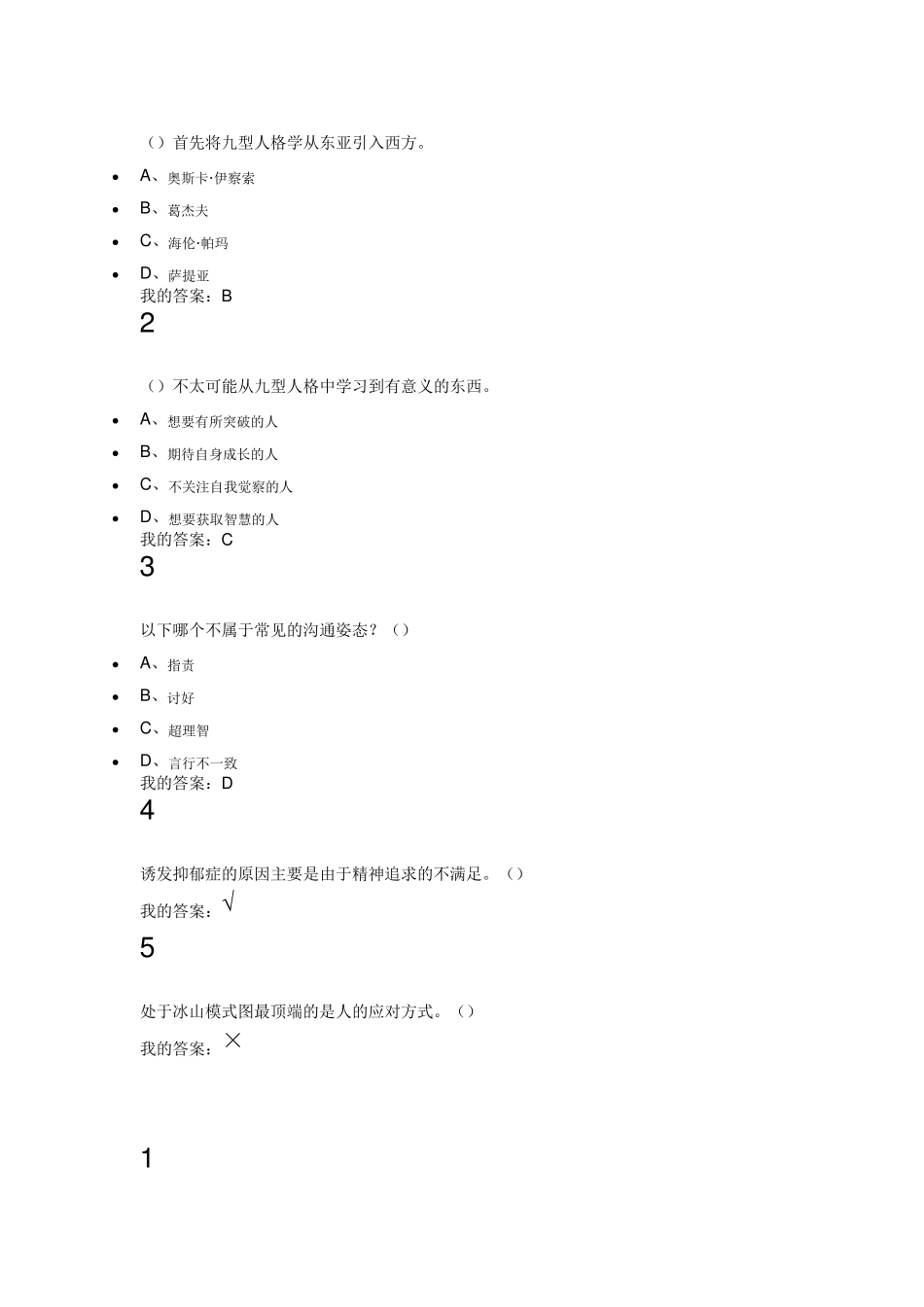 （）首先将九型人格学从东亚引入西方。

- A、奥斯卡·伊察索
- B、葛杰夫
- C、海伦·帕玛
- D、萨提亚

我的答案：B

2

（）不太可能从九型人格中学习到有意义的东西。

- A、想要有所突破的人
- B、期待自身成长的人
- C、不关注自我觉察的人
- D、想要获取智慧的人

我的答案：C

3

以下哪个不属于常见的沟通姿态？（）

- A、指责
- B、讨好
- C、超理智
- D、言行不一致

我的答案：D

4

诱发抑郁症的原因主要是由于精神追求的不满足。（）

我的答案：√

5

处于冰山模式图最顶端的是人的应对方式。（）

我的答案：×

1